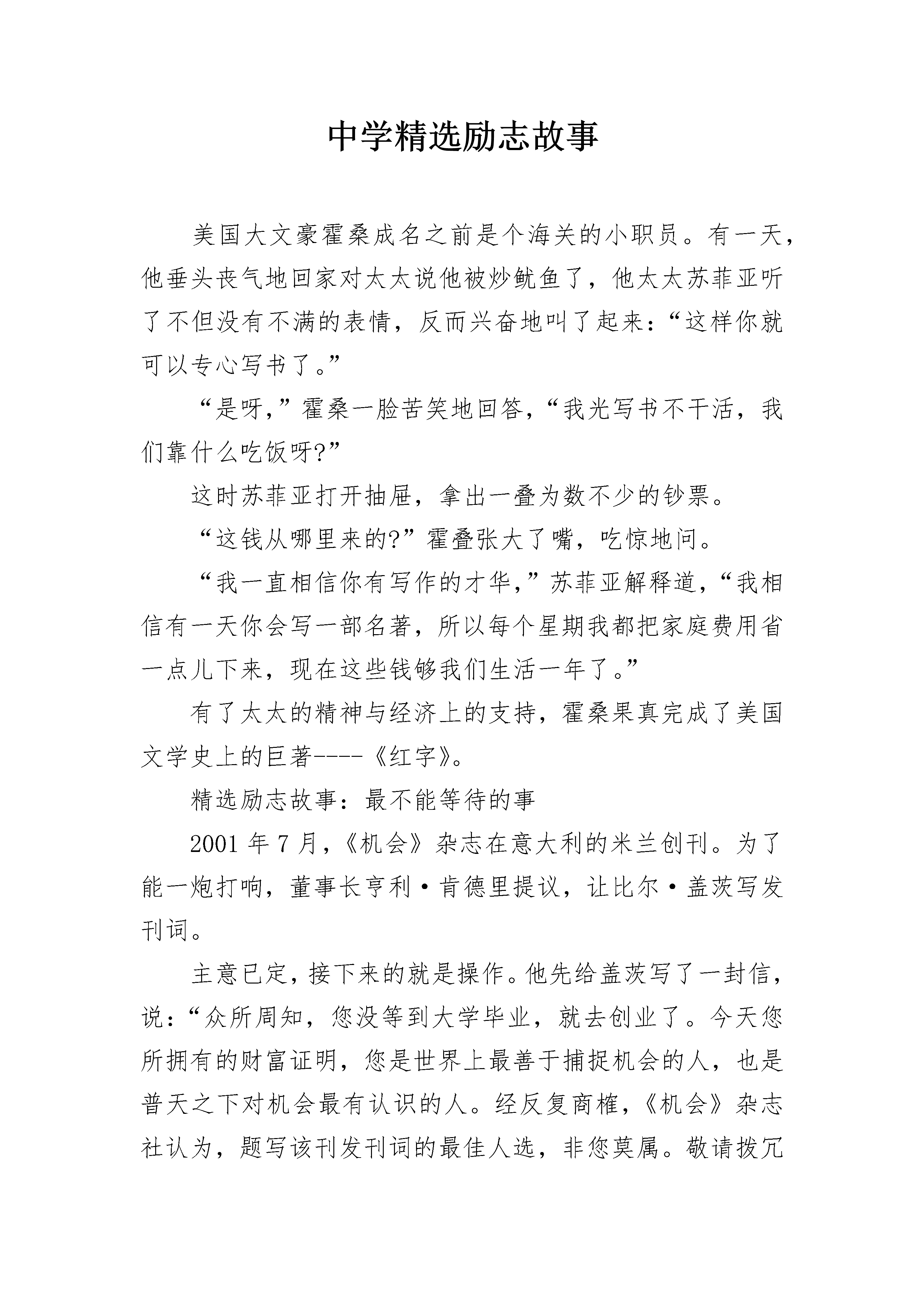 中学精选励志故事

美国大文豪霍桑成名之前是个海关的小职员。有一天，他垂头丧气地回家对太太说他被炒鱿鱼了，他太太苏菲亚听了不但没有不满的表情，反而兴奋地叫了起来：“这样你就可以专心写书了。”

“是呀，”霍桑一脸苦笑地回答，“我光写书不干活，我们靠什么吃饭呀?”

这时苏菲亚打开抽屉，拿出一叠为数不少的钞票。

“这钱从哪里来的?”霍叠张大了嘴，吃惊地问。

“我一直相信你有写作的才华，”苏菲亚解释道，“我相信有一天你会写一部名著，所以每个星期我都把家庭费用省一点儿下来，现在这些钱够我们生活一年了。”

有了太太的精神与经济上的支持，霍桑果真完成了美国文学史上的巨著----《红字》。

精选励志故事：最不能等待的事

2001 年 7 月，《机会》杂志在意大利的米兰创刊。为了能一炮打响，董事长亨利·肯德里提议，让比尔·盖茨写发刊词。

主意已定，接下来的就是操作。他先给盖茨写了一封信，说：“众所周知，您没等到大学毕业，就去创业了。今天您所拥有的财富证明，您是世界上最善于捕捉机会的人，也是普天之下对机会最有认识的人。经反复商榷，《机会》杂志社认为，题写该刊发刊词的最佳人选，非您莫属。敬请拨冗